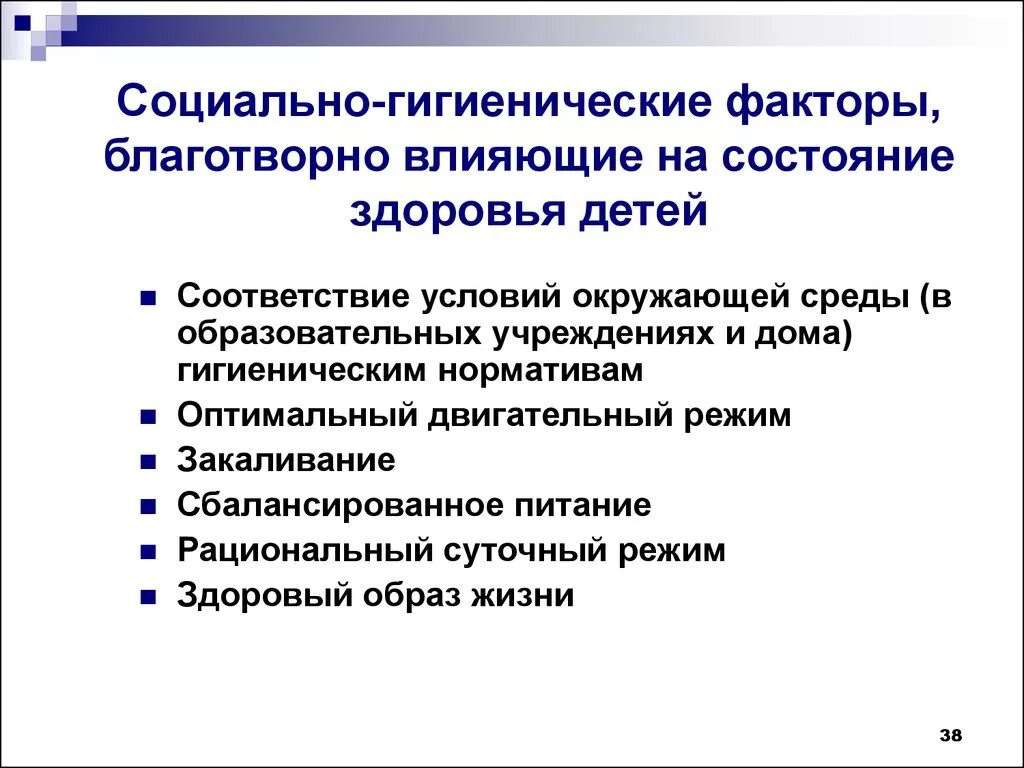 Социально-гигиенические факторы, благотворно влияющие на состояние здоровья детей

- Соответствие условий окружающей среды (в образовательных учреждениях и дома) гигиеническим нормативам
- Оптимальный двигательный режим
- Закаливание
- Сбалансированное питание
- Рациональный суточный режим
- Здоровый образ жизни

38